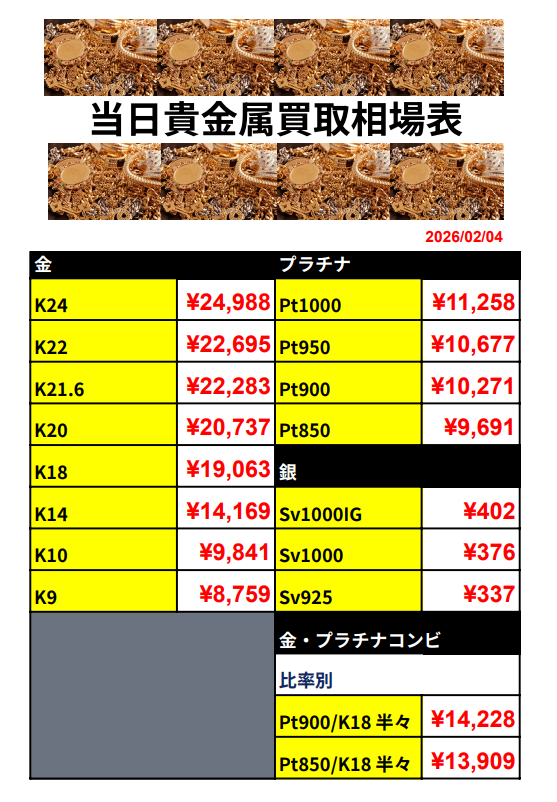 当日貴金属買取相場表

2026/02/04

| 金 | | プラチナ | |
|---|---|---|---|
| K24 | ¥24,988 | Pt1000 | ¥11,258 |
| K22 | ¥22,695 | Pt950 | ¥10,677 |
| K21.6 | ¥22,283 | Pt900 | ¥10,271 |
| K20 | ¥20,737 | Pt850 | ¥9,691 |
| K18 | ¥19,063 | 銀 | |
| K14 | ¥14,169 | Sv1000IG | ¥402 |
| K10 | ¥9,841 | Sv1000 | ¥376 |
| K9 | ¥8,759 | Sv925 | ¥337 |
| | | 金・プラチナコンビ | |
| | | 比率別 | |
| | | Pt900/K18 半々 | ¥14,228 |
| | | Pt850/K18 半々 | ¥13,909 |